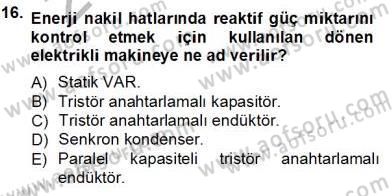 16. Enerji nakil hatlarında reaktif güç miktarını kontrol etmek için kullanılan dönen elektrikli makineye ne ad verilir?

A) Statik VAR.
B) Tristör anahtarlamalı kapasitör.
C) Tristör anahtarlamalı endüktör.
D) Senkron kondenser.
E) Paralel kapasiteli tristör anahtarlamalı endüktör.

www.aofsoru.com